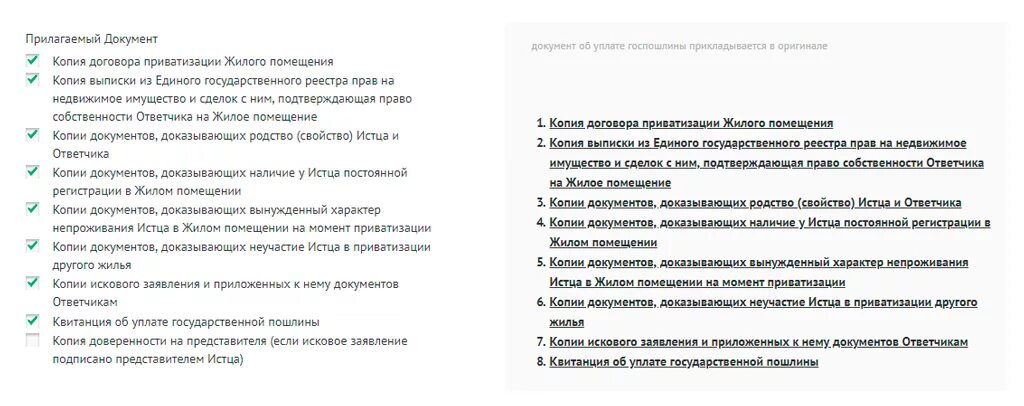 Прилагаемый Документ

Копия договора приватизации Жилого помещения

Копия выписки из Единого государственного реестра прав на недвижимое имущество и сделок с ним, подтверждающая право собственности Ответчика на Жилое помещение

Копии документов, доказывающих родство (свойство) Истца и Ответчика

Копии документов, доказывающих наличие у Истца постоянной регистрации в Жилом помещении

Копии документов, доказывающих вынужденный характер непроживания Истца в Жилом помещении на момент приватизации

Копии документов, доказывающих неучастие Истца в приватизации другого жилья

Копии искового заявления и приложенных к нему документов Ответчикам

Квитанция об уплате государственной пошлины

Копия доверенности на представителя (если исковое заявление подписано представителем Истца)

документ об уплате госпошлины прикладывается в оригинале

1. Копия договора приватизации Жилого помещения
2. Копия выписки из Единого государственного реестра прав на недвижимое имущество и сделок с ним, подтверждающая право собственности Ответчика на Жилое помещение
3. Копии документов, доказывающих родство (свойство) Истца и Ответчика
4. Копии документов, доказывающих наличие у Истца постоянной регистрации в Жилом помещении
5. Копии документов, доказывающих вынужденный характер непроживания Истца в Жилом помещении на момент приватизации
6. Копии документов, доказывающих неучастие Истца в приватизации другого жилья
7. Копии искового заявления и приложенных к нему документов Ответчикам
8. Квитанция об уплате государственной пошлины